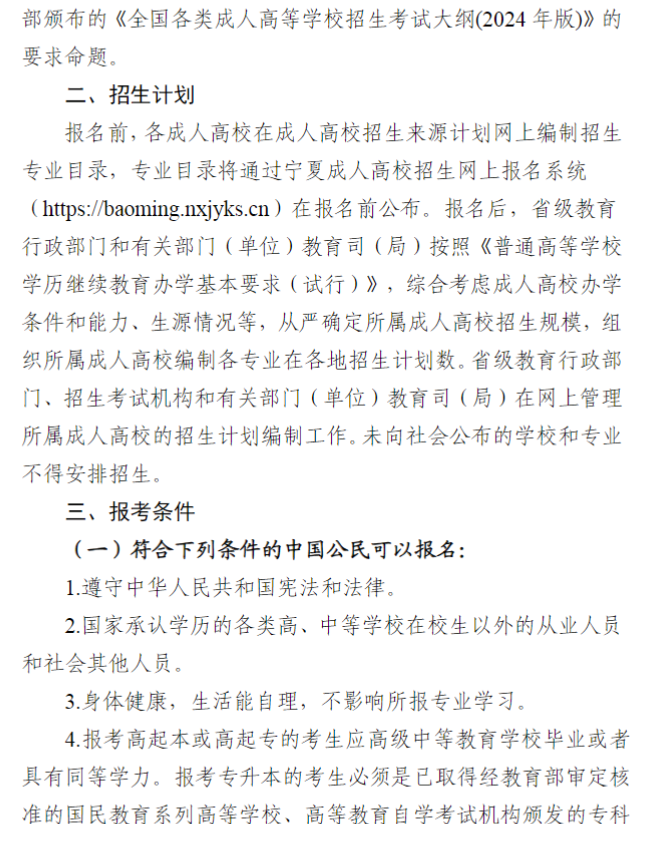 部颁布的《全国各类成人高等学校招生考试大纲(2024 年版)》的要求命题。

二、招生计划

报名前，各成人高校在成人高校招生来源计划网上编制招生专业目录，专业目录将通过宁夏成人高校招生网上报名系统（https://baoming.nxjyks.cn）在报名前公布。报名后，省级教育行政部门和有关部门（单位）教育司（局）按照《普通高等学校学历继续教育办学基本要求（试行）》，综合考虑成人高校办学条件和能力、生源情况等，从严确定所属成人高校招生规模，组织所属成人高校编制各专业在各地招生计划数。省级教育行政部门、招生考试机构和有关部门（单位）教育司（局）在网上管理所属成人高校的招生计划编制工作。未向社会公布的学校和专业不得安排招生。

三、报考条件

（一）符合下列条件的中国公民可以报名：

1.遵守中华人民共和国宪法和法律。

2.国家承认学历的各类高、中等学校在校生以外的从业人员和社会其他人员。

3.身体健康，生活能自理，不影响所报专业学习。

4.报考高起本或高起专的考生应高级中等教育学校毕业或者具有同等学力。报考专升本的考生必须是已取得经教育部审定核准的国民教育系列高等学校、高等教育自学考试机构颁发的专科